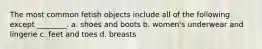 The most common fetish objects include all of the following except ________. a. shoes and boots b. women's underwear and lingerie c. feet and toes d. breasts